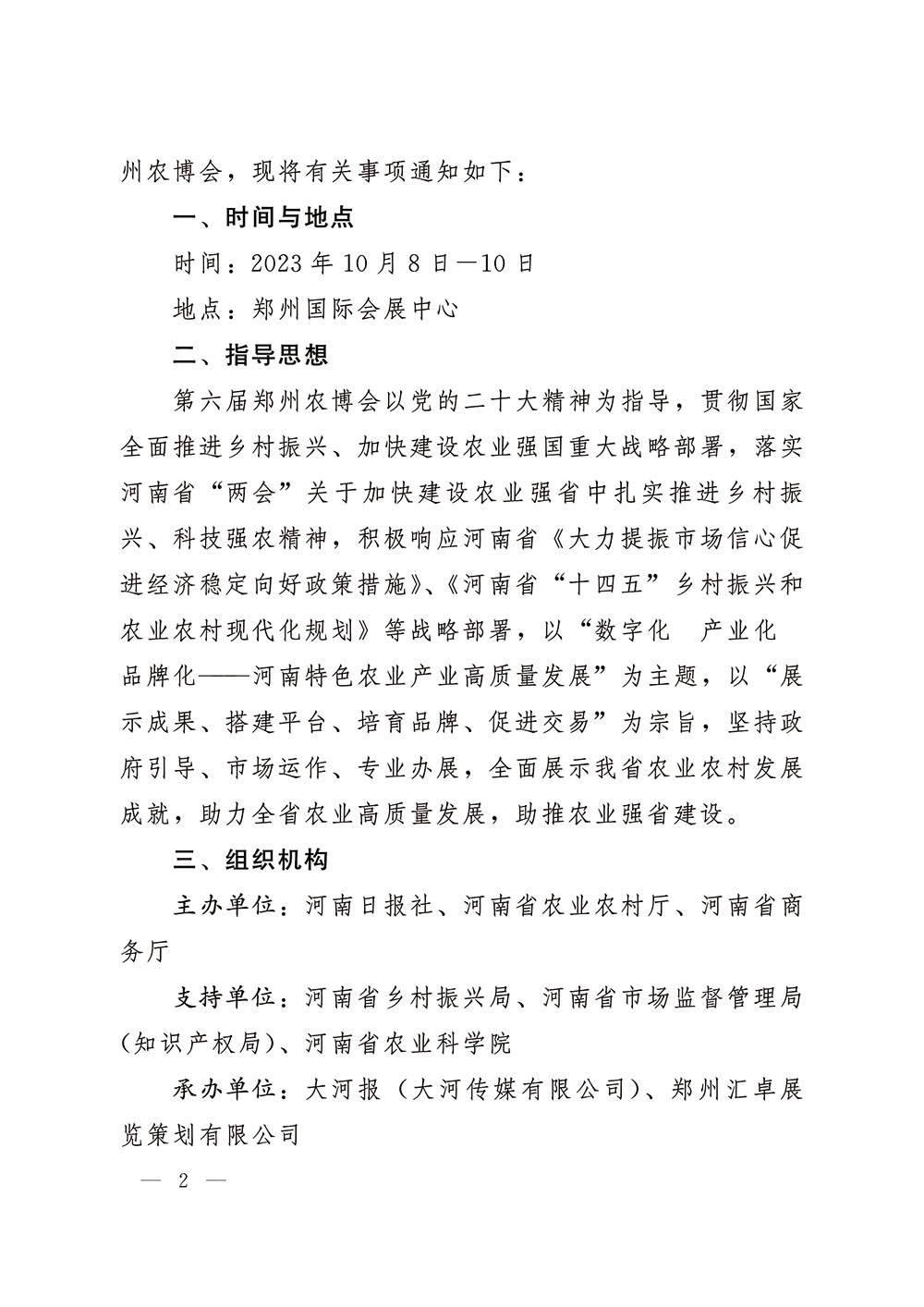 州农博会，现将有关事项通知如下：

一、时间与地点

时间：2023 年 10 月 8 日—10 日

地点：郑州国际会展中心

二、指导思想

第六届郑州农博会以党的二十大精神为指导，贯彻国家全面推进乡村振兴、加快建设农业强国重大战略部署，落实河南省“两会”关于加快建设农业强省中扎实推进乡村振兴、科技强农精神，积极响应河南省《大力提振市场信心促进经济稳定向好政策措施》、《河南省“十四五”乡村振兴和农业农村现代化规划》等战略部署，以“数字化 产业化 品牌化——河南特色农业产业高质量发展”为主题，以“展示成果、搭建平台、培育品牌、促进交易”为宗旨，坚持政府引导、市场运作、专业办展，全面展示我省农业农村发展成就，助力全省农业高质量发展，助推农业强省建设。

三、组织机构

主办单位：河南日报社、河南省农业农村厅、河南省商务厅

支持单位：河南省乡村振兴局、河南省市场监督管理局（知识产权局）、河南省农业科学院

承办单位：大河报（大河传媒有限公司）、郑州汇卓展览策划有限公司

— 2 —